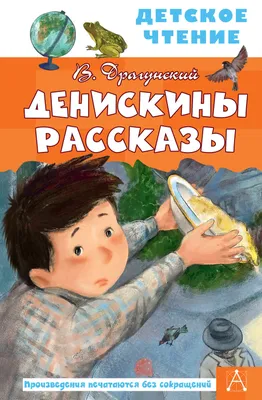 ДЕТСКОЕ ЧТЕНИЕ

В. Драгунский

ДЕНИСКИНЫ РАССКАЗЫ

Произведения печатаются без сокращений

А